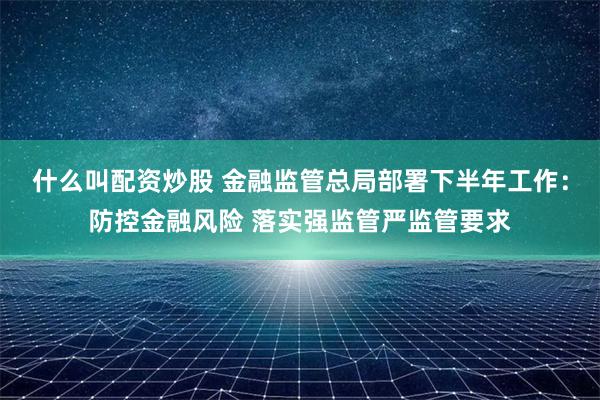 什么叫配资炒股 金融监管总局部署下半年工作：防控金融风险 落实强监管严监管要求